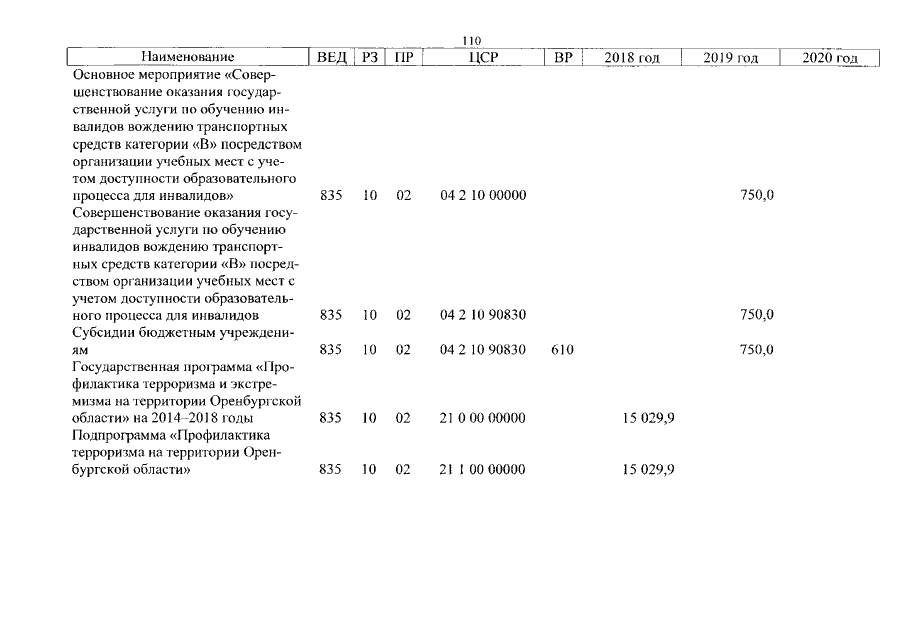 110

| Наименование | ВЕД | РЗ | ПР | ЦСР | ВР | 2018 год | 2019 год | 2020 год |
|---|---|---|---|---|---|---|---|---|
| Основное мероприятие «Совершенствование оказания государственной услуги по обучению инвалидов вождению транспортных средств категории «В» посредством организации учебных мест с учетом доступности образовательного процесса для инвалидов» | 835 | 10 | 02 | 04 2 10 00000 | | | 750,0 | |
| Совершенствование оказания государственной услуги по обучению инвалидов вождению транспортных средств категории «В» посредством организации учебных мест с учетом доступности образовательного процесса для инвалидов | 835 | 10 | 02 | 04 2 10 90830 | | | 750,0 | |
| Субсидии бюджетным учреждениям | 835 | 10 | 02 | 04 2 10 90830 | 610 | | 750,0 | |
| Государственная программа «Профилактика терроризма и экстремизма на территории Оренбургской области» на 2014–2018 годы | 835 | 10 | 02 | 21 0 00 00000 | | 15 029,9 | | |
| Подпрограмма «Профилактика терроризма на территории Оренбургской области» | 835 | 10 | 02 | 21 1 00 00000 | | 15 029,9 | | |